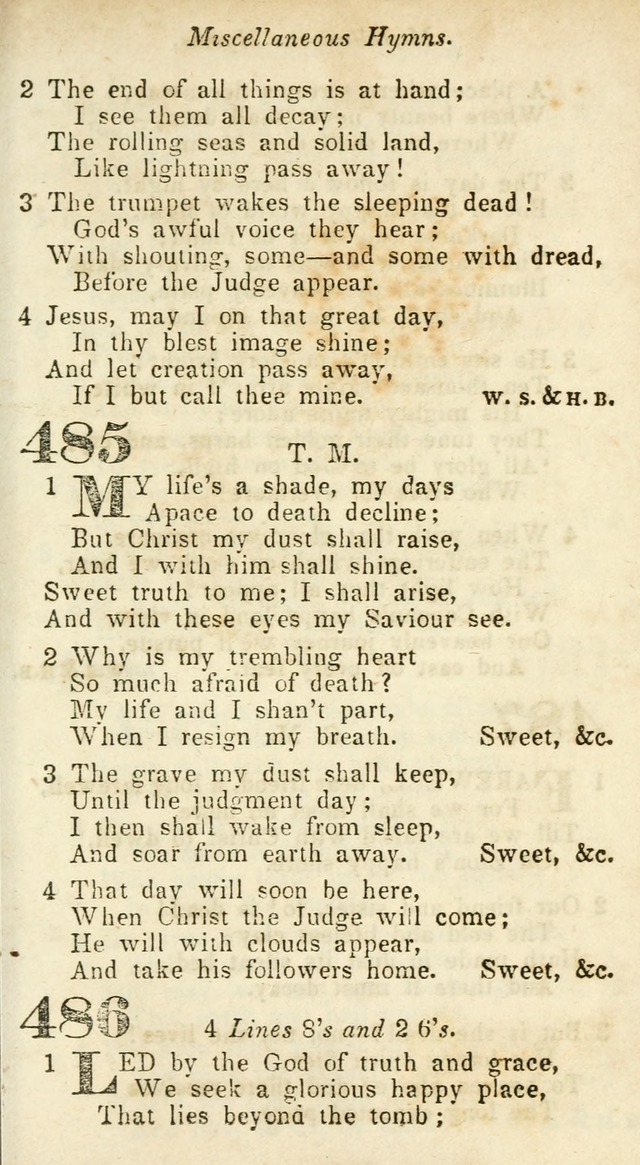 Miscellaneous Hymns.

2 The end of all things is at hand;
I see them all decay;
The rolling seas and solid land,
Like lightning pass away!

3 The trumpet wakes the sleeping dead!
God's awful voice they hear;
With shouting, some—and some with dread,
Before the Judge appear.

4 Jesus, may I on that great day,
In thy blest image shine;
And let creation pass away,
If I but call thee mine. W. S. & H. B.

485 T. M.

1 MY life's a shade, my days
Apace to death decline;
But Christ my dust shall raise,
And I with him shall shine.
Sweet truth to me; I shall arise,
And with these eyes my Saviour see.

2 Why is my trembling heart
So much afraid of death?
My life and I shan't part,
When I resign my breath. Sweet, &c.

3 The grave my dust shall keep,
Until the judgment day;
I then shall wake from sleep,
And soar from earth away. Sweet, &c.

4 That day will soon be here,
When Christ the Judge will come;
He will with clouds appear,
And take his followers home. Sweet, &c.

486 4 Lines 8's and 2 6's.

1 LED by the God of truth and grace,
We seek a glorious happy place,
That lies beyond the tomb;